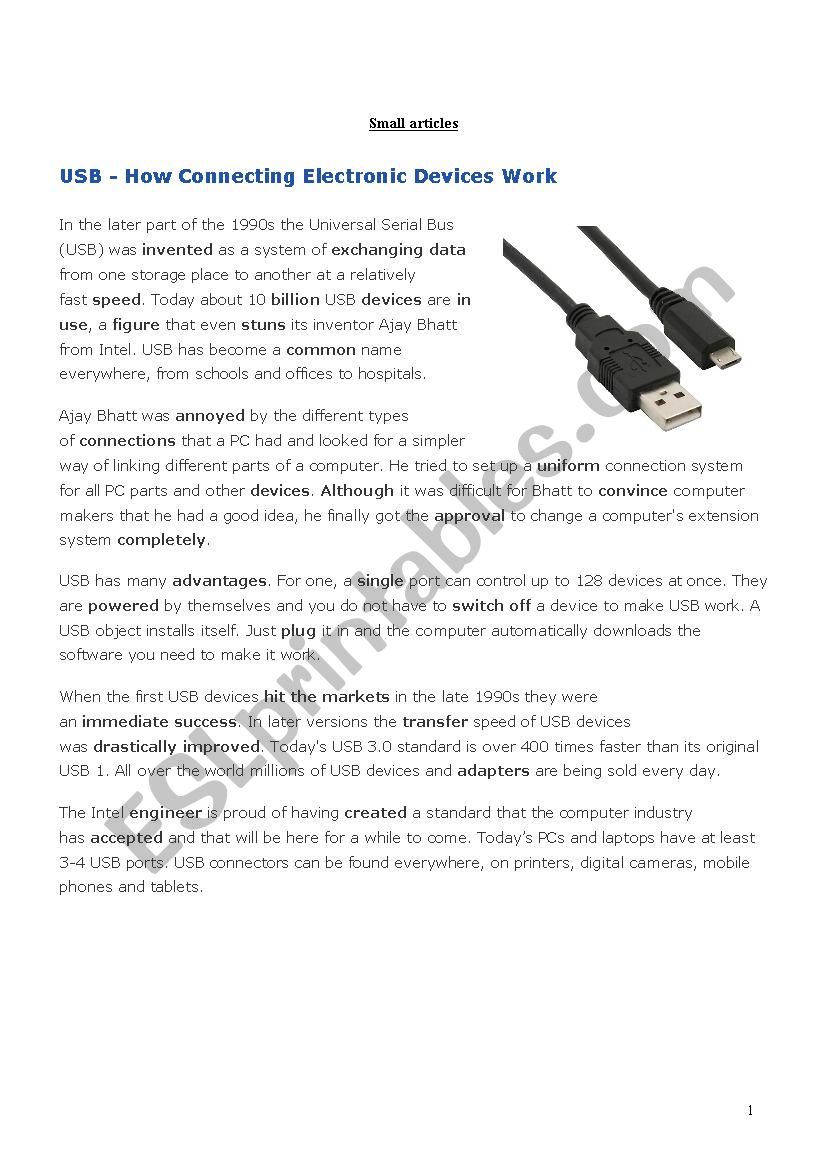 Small articles

USB - How Connecting Electronic Devices Work

In the later part of the 1990s the Universal Serial Bus (USB) was invented as a system of exchanging data from one storage place to another at a relatively fast speed. Today about 10 billion USB devices are in use, a figure that even stuns its inventor Ajay Bhatt from Intel. USB has become a common name everywhere, from schools and offices to hospitals.

Ajay Bhatt was annoyed by the different types of connections that a PC had and looked for a simpler way of linking different parts of a computer. He tried to set up a uniform connection system for all PC parts and other devices. Although it was difficult for Bhatt to convince computer makers that he had a good idea, he finally got the approval to change a computer's extension system completely.

USB has many advantages. For one, a single port can control up to 128 devices at once. They are powered by themselves and you do not have to switch off a device to make USB work. A USB object installs itself. Just plug it in and the computer automatically downloads the software you need to make it work.

When the first USB devices hit the markets in the late 1990s they were an immediate success. In later versions the transfer speed of USB devices was drastically improved. Today's USB 3.0 standard is over 400 times faster than its original USB 1. All over the world millions of USB devices and adapters are being sold every day.

The Intel engineer is proud of having created a standard that the computer industry has accepted and that will be here for a while to come. Today's PCs and laptops have at least 3-4 USB ports. USB connectors can be found everywhere, on printers, digital cameras, mobile phones and tablets.

ESLprintables.com

1